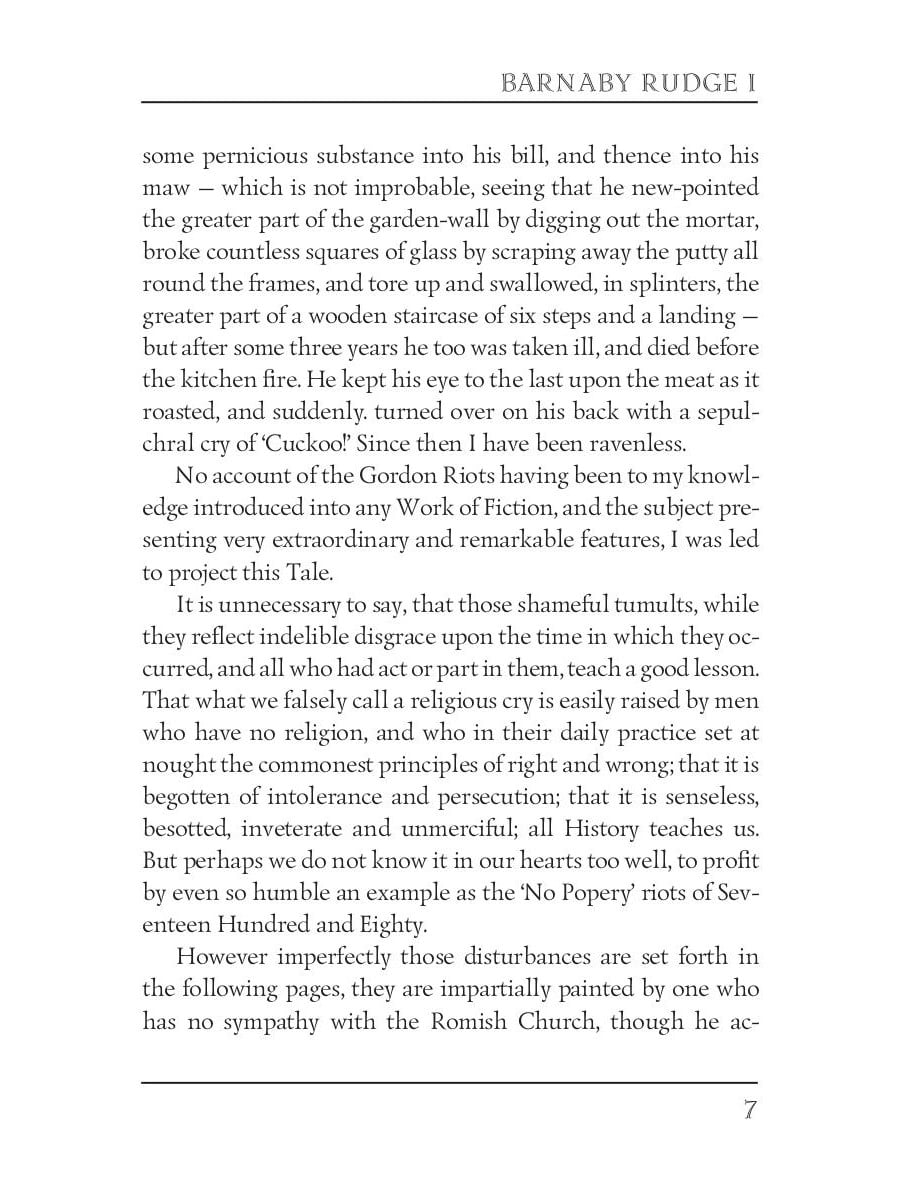 BARNABY RUDGE I

some pernicious substance into his bill, and thence into his maw — which is not improbable, seeing that he new-pointed the greater part of the garden-wall by digging out the mortar, broke countless squares of glass by scraping away the putty all round the frames, and tore up and swallowed, in splinters, the greater part of a wooden staircase of six steps and a landing — but after some three years he too was taken ill, and died before the kitchen fire. He kept his eye to the last upon the meat as it roasted, and suddenly. turned over on his back with a sepulchral cry of 'Cuckoo!' Since then I have been ravenless.

No account of the Gordon Riots having been to my knowledge introduced into any Work of Fiction, and the subject presenting very extraordinary and remarkable features, I was led to project this Tale.

It is unnecessary to say, that those shameful tumults, while they reflect indelible disgrace upon the time in which they occurred, and all who had act or part in them, teach a good lesson. That what we falsely call a religious cry is easily raised by men who have no religion, and who in their daily practice set at nought the commonest principles of right and wrong; that it is begotten of intolerance and persecution; that it is senseless, besotted, inveterate and unmerciful; all History teaches us. But perhaps we do not know it in our hearts too well, to profit by even so humble an example as the 'No Popery' riots of Seventeen Hundred and Eighty.

However imperfectly those disturbances are set forth in the following pages, they are impartially painted by one who has no sympathy with the Romish Church, though he ac-

7